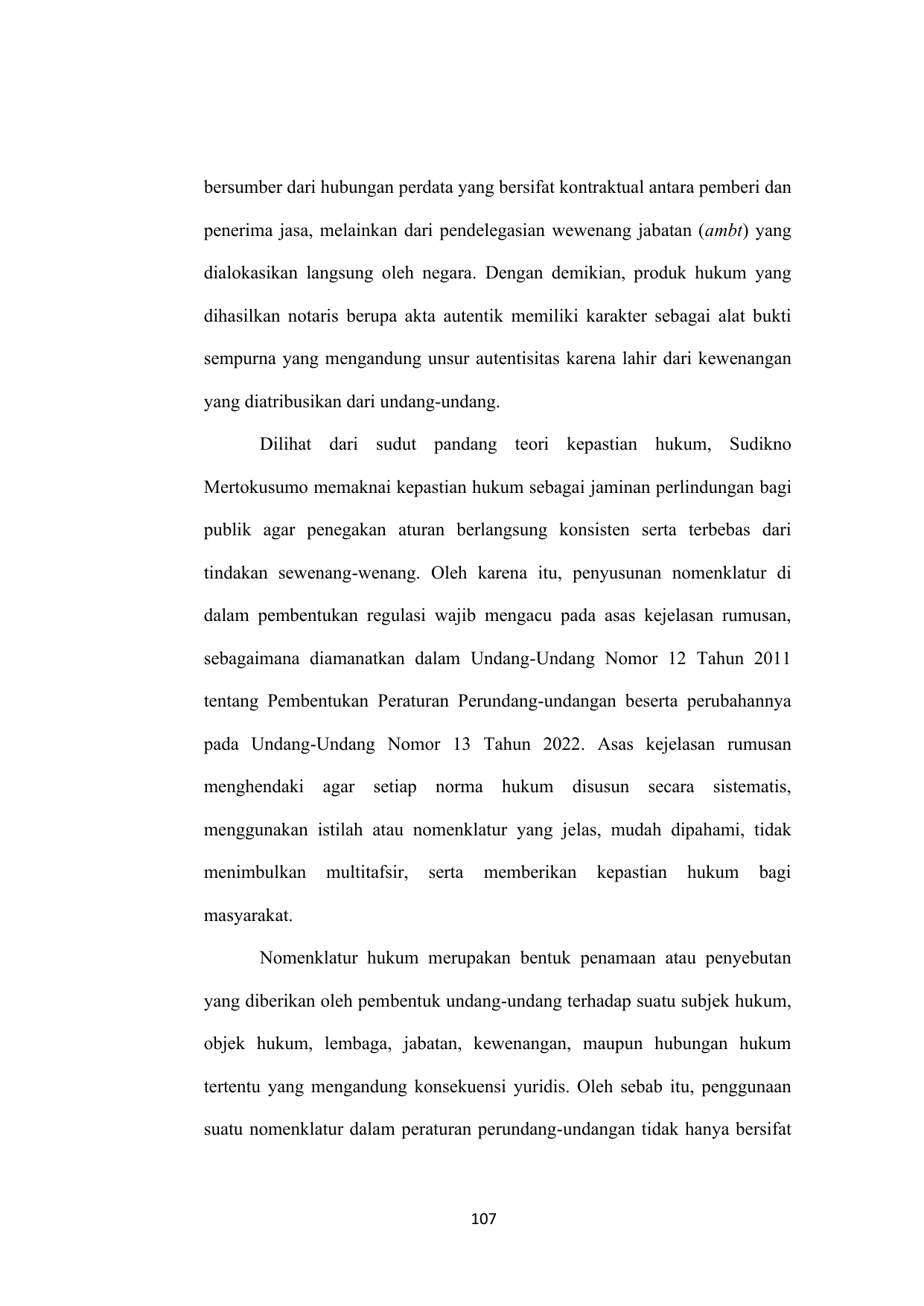 bersumber dari hubungan perdata yang bersifat kontraktual antara pemberi dan penerima jasa, melainkan dari pendelegasian wewenang jabatan (ambt) yang dialokasikan langsung oleh negara. Dengan demikian, produk hukum yang dihasilkan notaris berupa akta autentik memiliki karakter sebagai alat bukti sempurna yang mengandung unsur autentisitas karena lahir dari kewenangan yang diatribusikan dari undang-undang.

Dilihat dari sudut pandang teori kepastian hukum, Sudikno Mertokusumo memaknai kepastian hukum sebagai jaminan perlindungan bagi publik agar penegakan aturan berlangsung konsisten serta terbebas dari tindakan sewenang-wenang. Oleh karena itu, penyusunan nomenklatur di dalam pembentukan regulasi wajib mengacu pada asas kejelasan rumusan, sebagaimana diamanatkan dalam Undang-Undang Nomor 12 Tahun 2011 tentang Pembentukan Peraturan Perundang-undangan beserta perubahannya pada Undang-Undang Nomor 13 Tahun 2022. Asas kejelasan rumusan menghendaki agar setiap norma hukum disusun secara sistematis, menggunakan istilah atau nomenklatur yang jelas, mudah dipahami, tidak menimbulkan multitafsir, serta memberikan kepastian hukum bagi masyarakat.

Nomenklatur hukum merupakan bentuk penamaan atau penyebutan yang diberikan oleh pembentuk undang-undang terhadap suatu subjek hukum, objek hukum, lembaga, jabatan, kewenangan, maupun hubungan hukum tertentu yang mengandung konsekuensi yuridis. Oleh sebab itu, penggunaan suatu nomenklatur dalam peraturan perundang-undangan tidak hanya bersifat

107